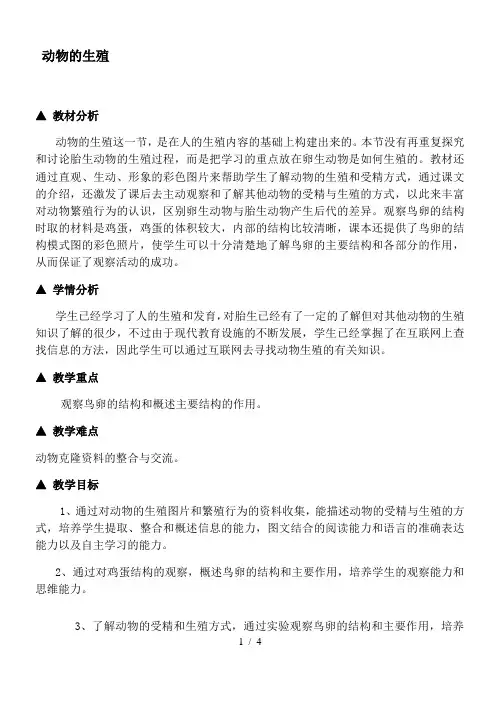 动物的生殖

▲ 教材分析

动物的生殖这一节，是在人的生殖内容的基础上构建出来的。本节没有再重复探究和讨论胎生动物的生殖过程，而是把学习的重点放在卵生动物是如何生殖的。教材还通过直观、生动、形象的彩色图片来帮助学生了解动物的生殖和受精方式，通过课文的介绍，还激发了课后去主动观察和了解其他动物的受精与生殖的方式，以此来丰富对动物繁殖行为的认识，区别卵生动物与胎生动物产生后代的差异。观察鸟卵的结构时取的材料是鸡蛋，鸡蛋的体积较大，内部的结构比较清晰，课本还提供了鸟卵的结构模式图的彩色照片，使学生可以十分清楚地了解鸟卵的主要结构和各部分的作用，从而保证了观察活动的成功。

▲ 学情分析

学生已经学习了人的生殖和发育，对胎生已经有了一定的了解但对其他动物的生殖知识了解的很少，不过由于现代教育设施的不断发展，学生已经掌握了在互联网上查找信息的方法，因此学生可以通过互联网去寻找动物生殖的有关知识。

▲ 教学重点

观察鸟卵的结构和概述主要结构的作用。

▲ 教学难点

动物克隆资料的整合与交流。

▲ 教学目标

1、通过对动物的生殖图片和繁殖行为的资料收集，能描述动物的受精与生殖的方式，培养学生提取、整合和概述信息的能力，图文结合的阅读能力和语言的准确表达能力以及自主学习的能力。

2、通过对鸡蛋结构的观察，概述鸟卵的结构和主要作用，培养学生的观察能力和思维能力。

3、了解动物的受精和生殖方式，通过实验观察鸟卵的结构和主要作用，培养

1 / 4